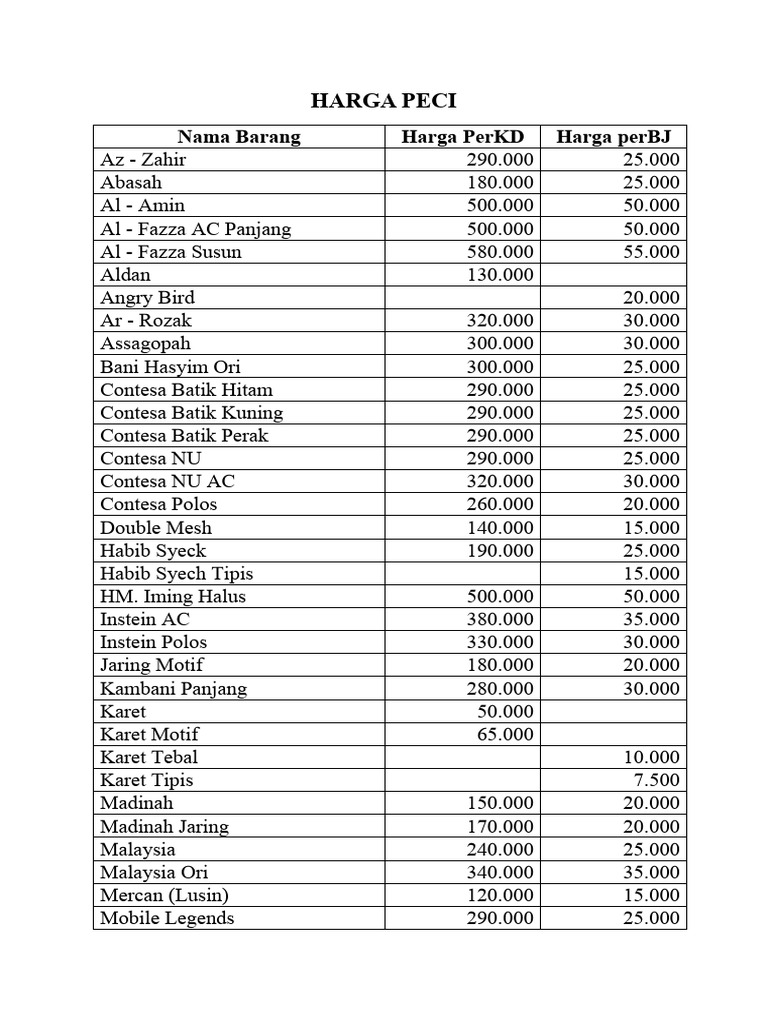 HARGA PECI

| Nama Barang | Harga PerKD | Harga perBJ |
|---|---|---|
| Az - Zahir | 290.000 | 25.000 |
| Abasah | 180.000 | 25.000 |
| Al - Amin | 500.000 | 50.000 |
| Al - Fazza AC Panjang | 500.000 | 50.000 |
| Al - Fazza Susun | 580.000 | 55.000 |
| Aldan | 130.000 | |
| Angry Bird | | 20.000 |
| Ar - Rozak | 320.000 | 30.000 |
| Assagopah | 300.000 | 30.000 |
| Bani Hasyim Ori | 300.000 | 25.000 |
| Contesa Batik Hitam | 290.000 | 25.000 |
| Contesa Batik Kuning | 290.000 | 25.000 |
| Contesa Batik Perak | 290.000 | 25.000 |
| Contesa NU | 290.000 | 25.000 |
| Contesa NU AC | 320.000 | 30.000 |
| Contesa Polos | 260.000 | 20.000 |
| Double Mesh | 140.000 | 15.000 |
| Habib Syeck | 190.000 | 25.000 |
| Habib Syech Tipis | | 15.000 |
| HM. Iming Halus | 500.000 | 50.000 |
| Instein AC | 380.000 | 35.000 |
| Instein Polos | 330.000 | 30.000 |
| Jaring Motif | 180.000 | 20.000 |
| Kambani Panjang | 280.000 | 30.000 |
| Karet | 50.000 | |
| Karet Motif | 65.000 | |
| Karet Tebal | | 10.000 |
| Karet Tipis | | 7.500 |
| Madinah | 150.000 | 20.000 |
| Madinah Jaring | 170.000 | 20.000 |
| Malaysia | 240.000 | 25.000 |
| Malaysia Ori | 340.000 | 35.000 |
| Mercan (Lusin) | 120.000 | 15.000 |
| Mobile Legends | 290.000 | 25.000 |